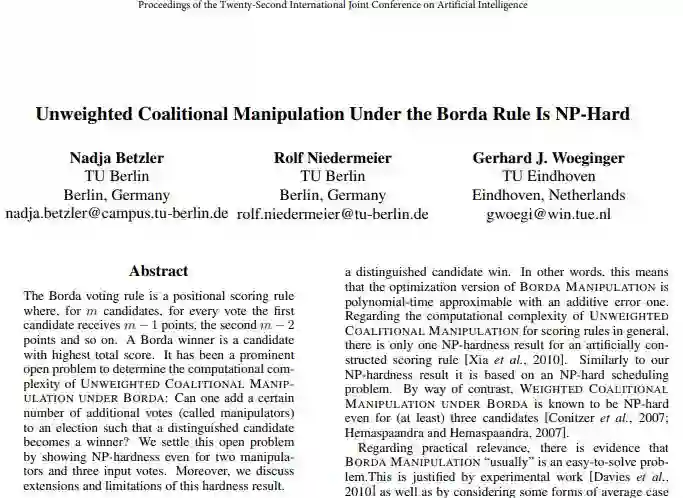 Proceedings of the Twenty-Second International Joint Conference on Artificial Intelligence

Unweighted Coalitional Manipulation Under the Borda Rule Is NP-Hard

Nadja Betzler
TU Berlin
Berlin, Germany
nadja.betzler@campus.tu-berlin.de

Rolf Niedermeier
TU Berlin
Berlin, Germany
rolf.niedermeier@tu-berlin.de

Gerhard J. Woeginger
TU Eindhoven
Eindhoven, Netherlands
gwoegi@win.tue.nl

Abstract

The Borda voting rule is a positional scoring rule where, for $m$ candidates, for every vote the first candidate receives $m-1$ points, the second $m-2$ points and so on. A Borda winner is a candidate with highest total score. It has been a prominent open problem to determine the computational complexity of UNWEIGHTED COALITIONAL MANIPULATION UNDER BORDA: Can one add a certain number of additional votes (called manipulators) to an election such that a distinguished candidate becomes a winner? We settle this open problem by showing NP-hardness even for two manipulators and three input votes. Moreover, we discuss extensions and limitations of this hardness result.

a distinguished candidate win. In other words, this means that the optimization version of BORDA MANIPULATION is polynomial-time approximable with an additive error one. Regarding the computational complexity of UNWEIGHTED COALITIONAL MANIPULATION for scoring rules in general, there is only one NP-hardness result for an artificially constructed scoring rule [Xia et al., 2010]. Similarly to our NP-hardness result it is based on an NP-hard scheduling problem. By way of contrast, WEIGHTED COALITIONAL MANIPULATION UNDER BORDA is known to be NP-hard even for (at least) three candidates [Conitzer et al., 2007; Hemaspaandra and Hemaspaandra, 2007].

Regarding practical relevance, there is evidence that BORDA MANIPULATION "usually" is an easy-to-solve problem.This is justified by experimental work [Davies et al., 2010] as well as by considering some forms of average case